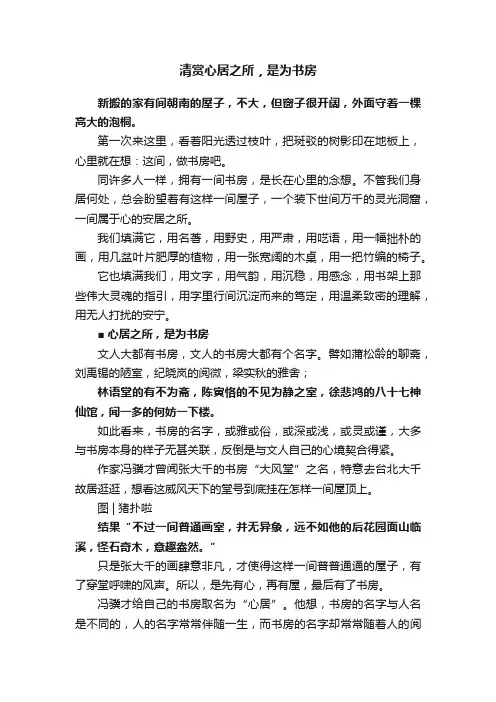 清赏心居之所，是为书房

新搬的家有间朝南的屋子，不大，但窗子很开阔，外面守着一棵高大的泡桐。

第一次来这里，看着阳光透过枝叶，把斑驳的树影印在地板上，心里就在想：这间，做书房吧。

同许多人一样，拥有一间书房，是长在心里的念想。不管我们身居何处，总会盼望着有这样一间屋子，一个装下世间万千的灵光洞窟，一间属于心的安居之所。

我们填满它，用名著，用野史，用严肃，用呓语，用一幅拙朴的画，用几盆叶片肥厚的植物，用一张宽阔的木桌，用一把竹编的椅子。

它也填满我们，用文字，用气韵，用沉稳，用感念，用书架上那些伟大灵魂的指引，用字里行间沉淀而来的笃定，用温柔致密的理解，用无人打扰的安宁。

■ 心居之所，是为书房

文人大都有书房，文人的书房大都有个名字。譬如蒲松龄的聊斋，刘禹锡的陋室，纪晓岚的阅微，梁实秋的雅舍；

林语堂的有不为斋，陈寅恪的不见为静之室，徐悲鸿的八十七神仙馆，闻一多的何妨一下楼。

如此看来，书房的名字，或雅或俗，或深或浅，或灵或谨，大多与书房本身的样子无甚关联，反倒是与文人自己的心境契合得紧。

作家冯骥才曾闻张大千的书房“大风堂”之名，特意去台北大千故居逛逛，想看这威风天下的堂号到底挂在怎样一间屋顶上。

图 | 猪扑啦

结果“不过一间普通画室，并无异象，远不如他的后花园面山临溪，怪石奇木，意趣盎然。”

只是张大千的画肆意非凡，才使得这样一间普普通通的屋子，有了穿堂呼啸的风声。所以，是先有心，再有屋，最后有了书房。

冯骥才给自己的书房取名为“心居”。他想，书房的名字与人名是不同的，人的名字常常伴随一生，而书房的名字却常常随着人的阅